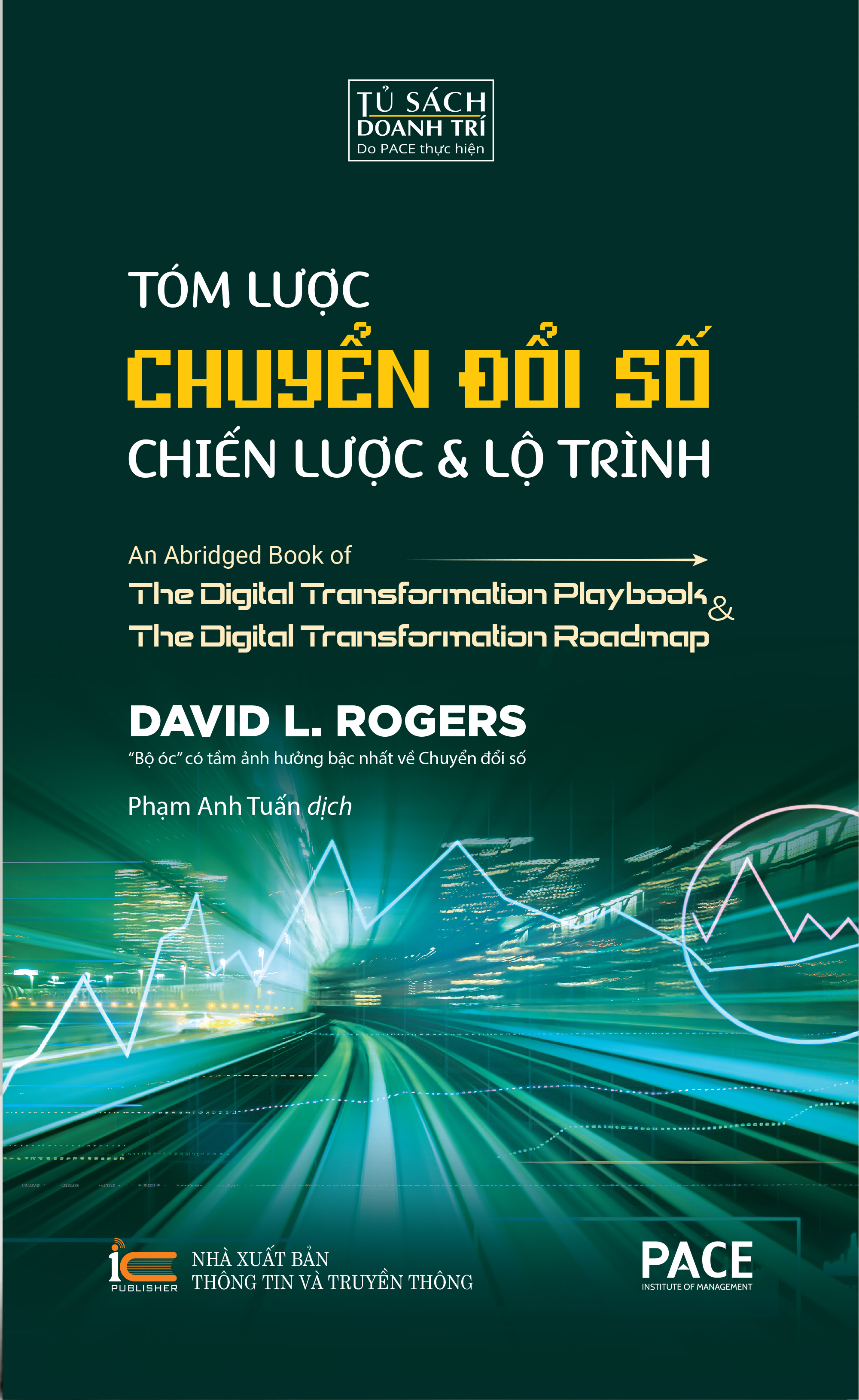 TỦ SÁCH
DOANH TRÍ
Do PACE thực hiện

TÓM LƯỢC
CHUYỂN ĐỔI SỐ
CHIẾN LƯỢC & LỘ TRÌNH

An Abridged Book of
The Digital Transformation Playbook &
The Digital Transformation Roadmap

DAVID L. ROGERS
"Bộ óc" có tầm ảnh hưởng bậc nhất về Chuyển đổi số

Phạm Anh Tuấn dịch

IC PUBLISHER
NHÀ XUẤT BẢN
THÔNG TIN VÀ TRUYỀN THÔNG

PACE
INSTITUTE OF MANAGEMENT